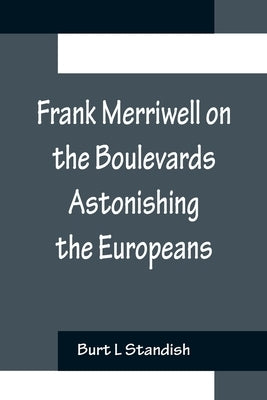 Frank Merriwell on the Boulevards Astonishing the Europeans

Burt L Standish